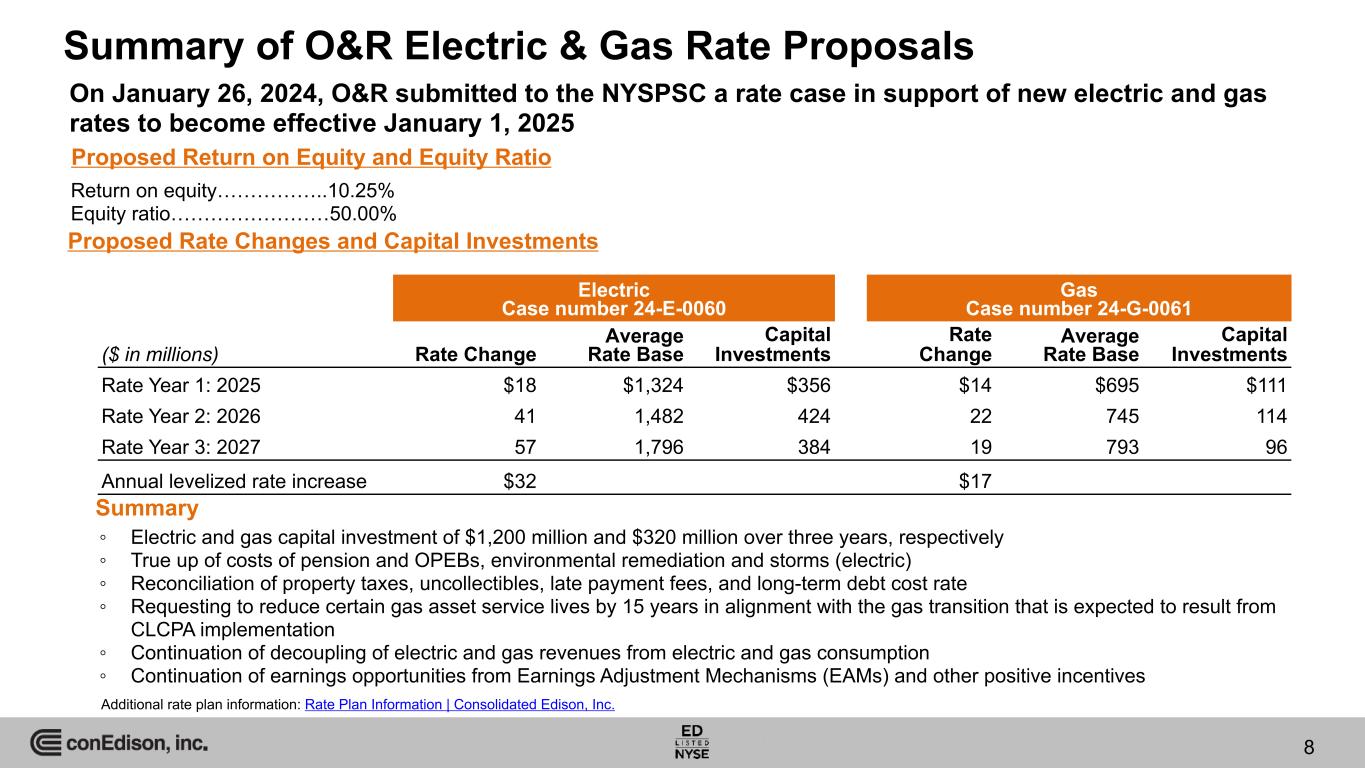 Summary of O&R Electric & Gas Rate Proposals

On January 26, 2024, O&R submitted to the NYSPSC a rate case in support of new electric and gas rates to become effective January 1, 2025

Proposed Return on Equity and Equity Ratio

Return on equity……………..10.25%
Equity ratio……………………50.00%

Proposed Rate Changes and Capital Investments

| | Electric Case number 24-E-0060 | | | Gas Case number 24-G-0061 | | |
|---|---|---|---|---|---|---|
| ($ in millions) | Rate Change | Average Rate Base | Capital Investments | Rate Change | Average Rate Base | Capital Investments |
| Rate Year 1: 2025 | $18 | $1,324 | $356 | $14 | $695 | $111 |
| Rate Year 2: 2026 | 41 | 1,482 | 424 | 22 | 745 | 114 |
| Rate Year 3: 2027 | 57 | 1,796 | 384 | 19 | 793 | 96 |
| Annual levelized rate increase | $32 | | | $17 | | |

Summary

◦ Electric and gas capital investment of $1,200 million and $320 million over three years, respectively
◦ True up of costs of pension and OPEBs, environmental remediation and storms (electric)
◦ Reconciliation of property taxes, uncollectibles, late payment fees, and long-term debt cost rate
◦ Requesting to reduce certain gas asset service lives by 15 years in alignment with the gas transition that is expected to result from CLCPA implementation
◦ Continuation of decoupling of electric and gas revenues from electric and gas consumption
◦ Continuation of earnings opportunities from Earnings Adjustment Mechanisms (EAMs) and other positive incentives

Additional rate plan information: Rate Plan Information | Consolidated Edison, Inc.

conEdison, inc.

ED LISTED NYSE

8